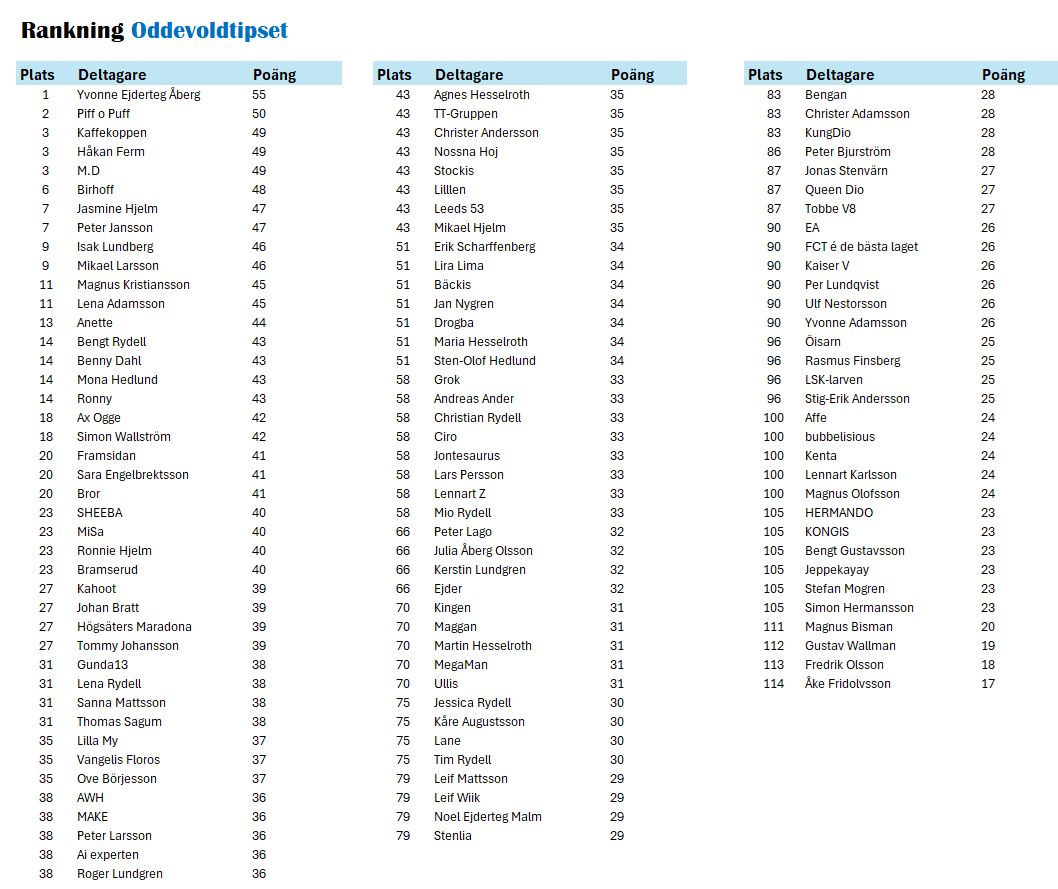 Rankning Oddevoldtipset

| Plats | Deltagare | Poäng |
|---|---|---|
| 1 | Yvonne Ejderteg Åberg | 55 |
| 2 | Piff o Puff | 50 |
| 3 | Kaffekoppen | 49 |
| 3 | Håkan Ferm | 49 |
| 3 | M.D | 49 |
| 6 | Birhoff | 48 |
| 7 | Jasmine Hjelm | 47 |
| 7 | Peter Jansson | 47 |
| 9 | Isak Lundberg | 46 |
| 9 | Mikael Larsson | 46 |
| 11 | Magnus Kristiansson | 45 |
| 11 | Lena Adamsson | 45 |
| 13 | Anette | 44 |
| 14 | Bengt Rydell | 43 |
| 14 | Benny Dahl | 43 |
| 14 | Mona Hedlund | 43 |
| 14 | Ronny | 43 |
| 18 | Ax Ogge | 42 |
| 18 | Simon Wallström | 42 |
| 20 | Framsidan | 41 |
| 20 | Sara Engelbrektsson | 41 |
| 20 | Bror | 41 |
| 23 | SHEEBA | 40 |
| 23 | MiSa | 40 |
| 23 | Ronnie Hjelm | 40 |
| 23 | Bramserud | 40 |
| 27 | Kahoot | 39 |
| 27 | Johan Bratt | 39 |
| 27 | Högsäters Maradona | 39 |
| 27 | Tommy Johansson | 39 |
| 31 | Gunda13 | 38 |
| 31 | Lena Rydell | 38 |
| 31 | Sanna Mattsson | 38 |
| 31 | Thomas Sagum | 38 |
| 35 | Lilla My | 37 |
| 35 | Vangelis Floros | 37 |
| 35 | Ove Börjesson | 37 |
| 38 | AWH | 36 |
| 38 | MAKE | 36 |
| 38 | Peter Larsson | 36 |
| 38 | Ai experten | 36 |
| 38 | Roger Lundgren | 36 |

| Plats | Deltagare | Poäng |
|---|---|---|
| 43 | Agnes Hesselroth | 35 |
| 43 | TT-Gruppen | 35 |
| 43 | Christer Andersson | 35 |
| 43 | Nossna Hoj | 35 |
| 43 | Stockis | 35 |
| 43 | Lilllen | 35 |
| 43 | Leeds 53 | 35 |
| 43 | Mikael Hjelm | 35 |
| 51 | Erik Scharffenberg | 34 |
| 51 | Lira Lima | 34 |
| 51 | Bäckis | 34 |
| 51 | Jan Nygren | 34 |
| 51 | Drogba | 34 |
| 51 | Maria Hesselroth | 34 |
| 51 | Sten-Olof Hedlund | 34 |
| 58 | Grok | 33 |
| 58 | Andreas Ander | 33 |
| 58 | Christian Rydell | 33 |
| 58 | Ciro | 33 |
| 58 | Jontesaurus | 33 |
| 58 | Lars Persson | 33 |
| 58 | Lennart Z | 33 |
| 58 | Mio Rydell | 33 |
| 66 | Peter Lago | 32 |
| 66 | Julia Åberg Olsson | 32 |
| 66 | Kerstin Lundgren | 32 |
| 66 | Ejder | 32 |
| 70 | Kingen | 31 |
| 70 | Maggan | 31 |
| 70 | Martin Hesselroth | 31 |
| 70 | MegaMan | 31 |
| 70 | Ullis | 31 |
| 75 | Jessica Rydell | 30 |
| 75 | Kåre Augustsson | 30 |
| 75 | Lane | 30 |
| 75 | Tim Rydell | 30 |
| 79 | Leif Mattsson | 29 |
| 79 | Leif Wiik | 29 |
| 79 | Noel Ejderteg Malm | 29 |
| 79 | Stenlia | 29 |

| Plats | Deltagare | Poäng |
|---|---|---|
| 83 | Bengan | 28 |
| 83 | Christer Adamsson | 28 |
| 83 | KungDio | 28 |
| 86 | Peter Bjurström | 28 |
| 87 | Jonas Stenvärn | 27 |
| 87 | Queen Dio | 27 |
| 87 | Tobbe V8 | 27 |
| 90 | EA | 26 |
| 90 | FCT é de bästa laget | 26 |
| 90 | Kaiser V | 26 |
| 90 | Per Lundqvist | 26 |
| 90 | Ulf Nestorsson | 26 |
| 90 | Yvonne Adamsson | 26 |
| 96 | Öisarn | 25 |
| 96 | Rasmus Finsberg | 25 |
| 96 | LSK-larven | 25 |
| 96 | Stig-Erik Andersson | 25 |
| 100 | Affe | 24 |
| 100 | bubbelisious | 24 |
| 100 | Kenta | 24 |
| 100 | Lennart Karlsson | 24 |
| 100 | Magnus Olofsson | 24 |
| 105 | HERMANDO | 23 |
| 105 | KONGIS | 23 |
| 105 | Bengt Gustavsson | 23 |
| 105 | Jeppekayay | 23 |
| 105 | Stefan Mogren | 23 |
| 105 | Simon Hermansson | 23 |
| 111 | Magnus Bisman | 20 |
| 112 | Gustav Wallman | 19 |
| 113 | Fredrik Olsson | 18 |
| 114 | Åke Fridolvsson | 17 |